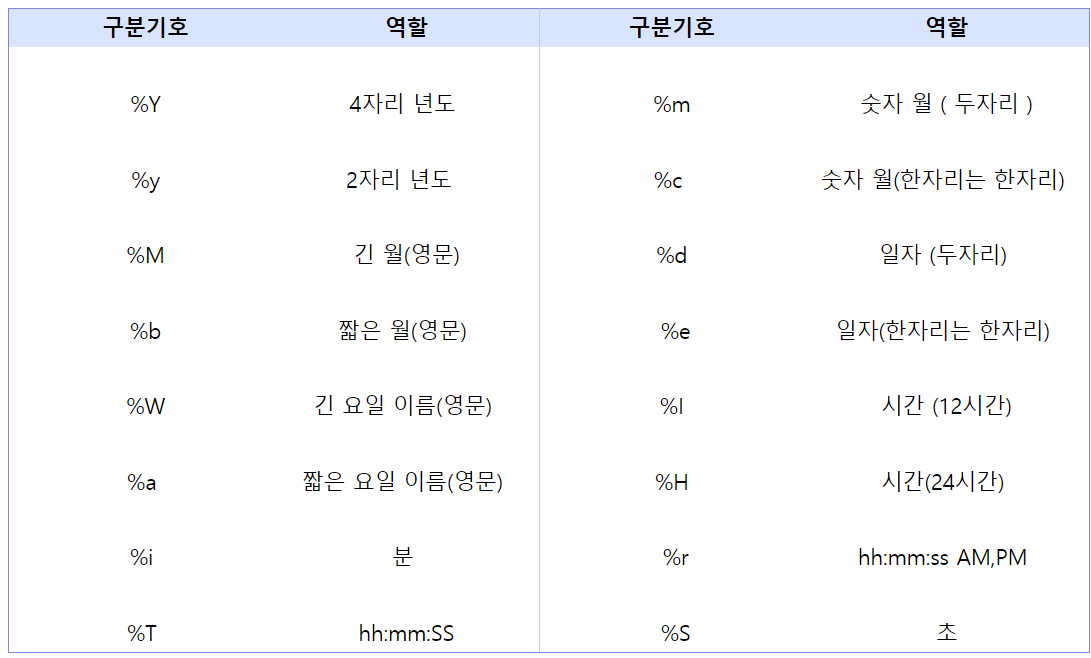 | 구분기호 | 역할 | 구분기호 | 역할 |
|---|---|---|---|
| %Y | 4자리 년도 | %m | 숫자 월 ( 두자리 ) |
| %y | 2자리 년도 | %c | 숫자 월(한자리는 한자리) |
| %M | 긴 월(영문) | %d | 일자 (두자리) |
| %b | 짧은 월(영문) | %e | 일자(한자리는 한자리) |
| %W | 긴 요일 이름(영문) | %l | 시간 (12시간) |
| %a | 짧은 요일 이름(영문) | %H | 시간(24시간) |
| %i | 분 | %r | hh:mm:ss AM,PM |
| %T | hh:mm:SS | %S | 초 |